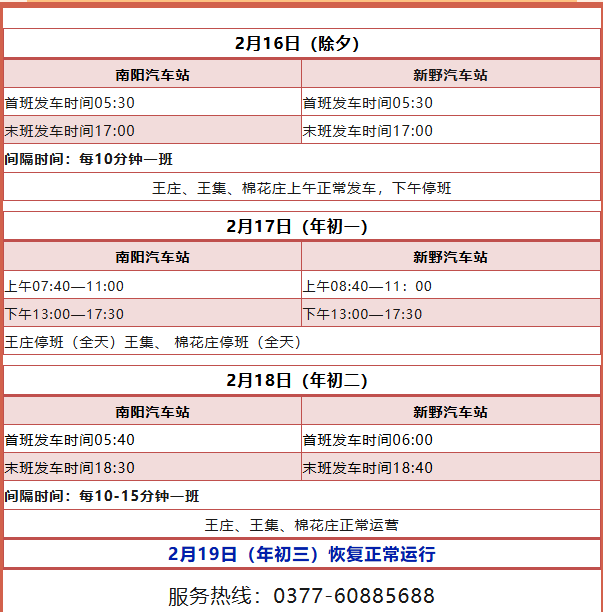 2月16日（除夕）

| 南阳汽车站 | 新野汽车站 |
|---|---|
| 首班发车时间05:30 | 首班发车时间05:30 |
| 末班发车时间17:00 | 末班发车时间17:00 |

间隔时间：每10分钟一班

王庄、王集、棉花庄上午正常发车，下午停班

2月17日（年初一）

| 南阳汽车站 | 新野汽车站 |
|---|---|
| 上午07:40—11:00 | 上午08:40—11：00 |
| 下午13:00—17:30 | 下午13:00—17:30 |

王庄停班（全天）王集、 棉花庄停班（全天）

2月18日（年初二）

| 南阳汽车站 | 新野汽车站 |
|---|---|
| 首班发车时间05:40 | 首班发车时间06:00 |
| 末班发车时间18:30 | 末班发车时间18:40 |

间隔时间：每10-15分钟一班

王庄、王集、棉花庄正常运营

2月19日（年初三）恢复正常运行

服务热线：0377-60885688